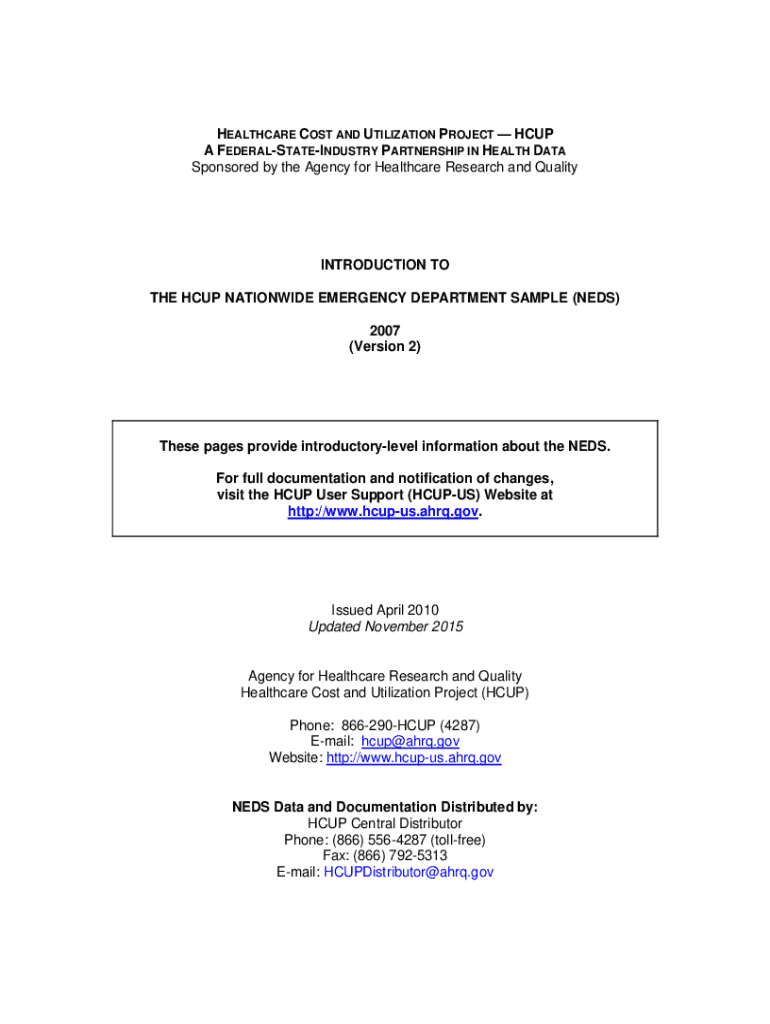 HEALTHCARE COST AND UTILIZATION PROJECT — HCUP
A FEDERAL-STATE-INDUSTRY PARTNERSHIP IN HEALTH DATA
Sponsored by the Agency for Healthcare Research and Quality

INTRODUCTION TO

THE HCUP NATIONWIDE EMERGENCY DEPARTMENT SAMPLE (NEDS)

2007
(Version 2)

These pages provide introductory-level information about the NEDS.

For full documentation and notification of changes, visit the HCUP User Support (HCUP-US) Website at http://www.hcup-us.ahrq.gov.

Issued April 2010
Updated November 2015

Agency for Healthcare Research and Quality
Healthcare Cost and Utilization Project (HCUP)

Phone: 866-290-HCUP (4287)
E-mail: hcup@ahrq.gov
Website: http://www.hcup-us.ahrq.gov

NEDS Data and Documentation Distributed by:
HCUP Central Distributor
Phone: (866) 556-4287 (toll-free)
Fax: (866) 792-5313
E-mail: HCUPDistributor@ahrq.gov